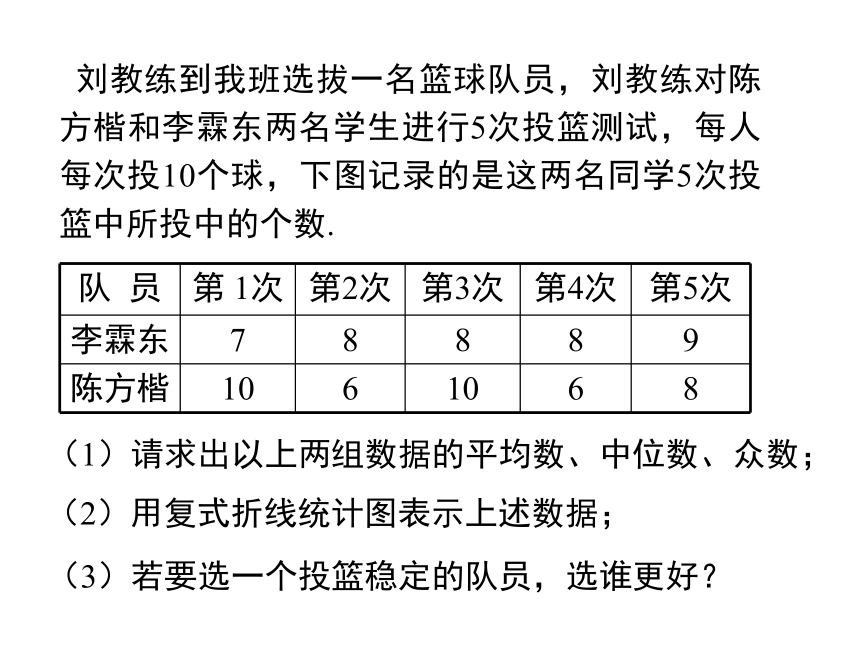 刘教练到我班选拔一名篮球队员，刘教练对陈方楷和李霖东两名学生进行5次投篮测试，每人每次投10个球，下图记录的是这两名同学5次投篮中所投中的个数.

| 队 员 | 第 1次 | 第2次 | 第3次 | 第4次 | 第5次 |
|---|---|---|---|---|---|
| 李霖东 | 7 | 8 | 8 | 8 | 9 |
| 陈方楷 | 10 | 6 | 10 | 6 | 8 |

（1）请求出以上两组数据的平均数、中位数、众数；

（2）用复式折线统计图表示上述数据；

（3）若要选一个投篮稳定的队员，选谁更好？